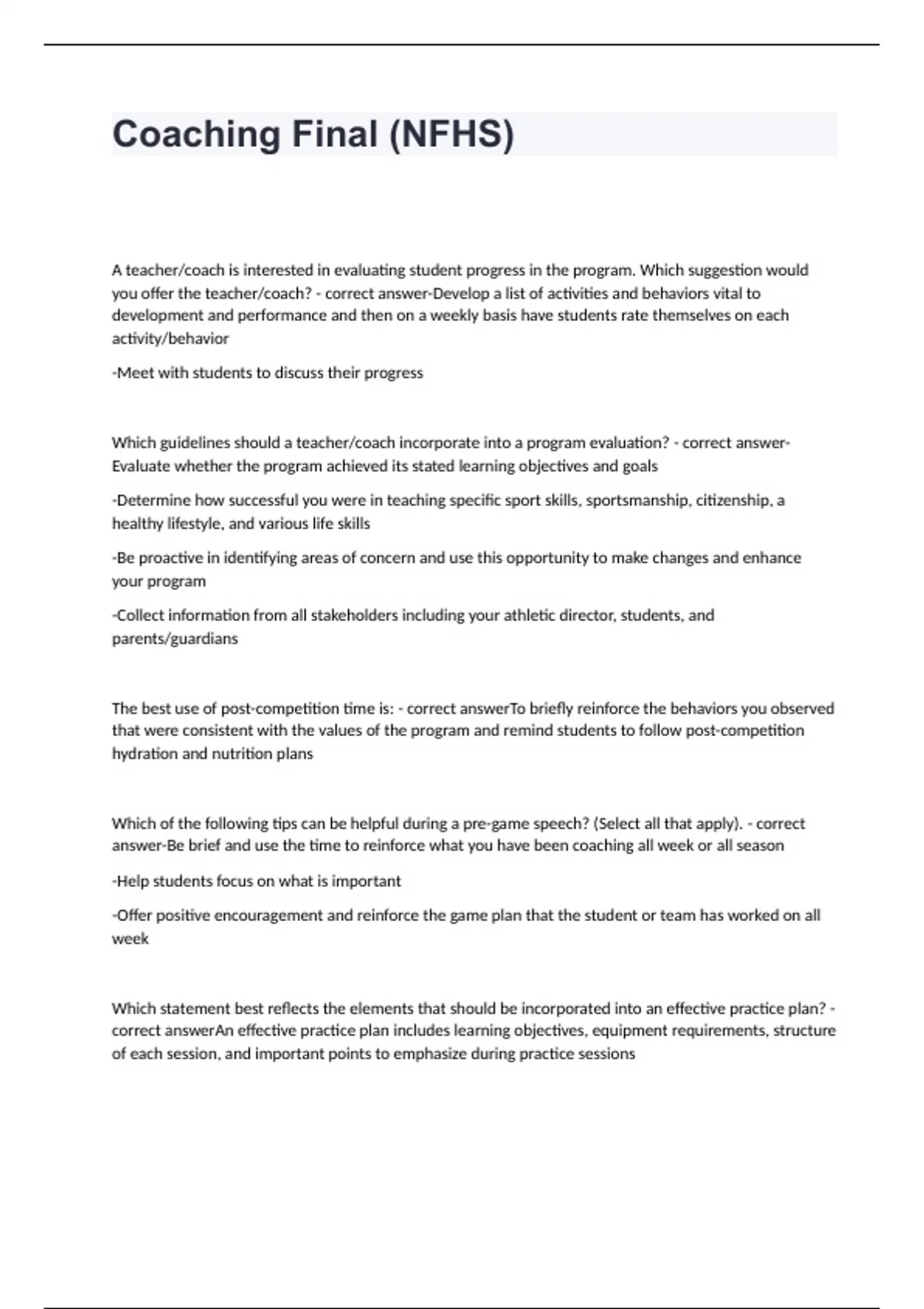 Coaching Final (NFHS)

A teacher/coach is interested in evaluating student progress in the program. Which suggestion would you offer the teacher/coach? - correct answer-Develop a list of activities and behaviors vital to development and performance and then on a weekly basis have students rate themselves on each activity/behavior

-Meet with students to discuss their progress

Which guidelines should a teacher/coach incorporate into a program evaluation? - correct answer-Evaluate whether the program achieved its stated learning objectives and goals

-Determine how successful you were in teaching specific sport skills, sportsmanship, citizenship, a healthy lifestyle, and various life skills

-Be proactive in identifying areas of concern and use this opportunity to make changes and enhance your program

-Collect information from all stakeholders including your athletic director, students, and parents/guardians

The best use of post-competition time is: - correct answerTo briefly reinforce the behaviors you observed that were consistent with the values of the program and remind students to follow post-competition hydration and nutrition plans

Which of the following tips can be helpful during a pre-game speech? (Select all that apply). - correct answer-Be brief and use the time to reinforce what you have been coaching all week or all season

-Help students focus on what is important

-Offer positive encouragement and reinforce the game plan that the student or team has worked on all week

Which statement best reflects the elements that should be incorporated into an effective practice plan? - correct answerAn effective practice plan includes learning objectives, equipment requirements, structure of each session, and important points to emphasize during practice sessions